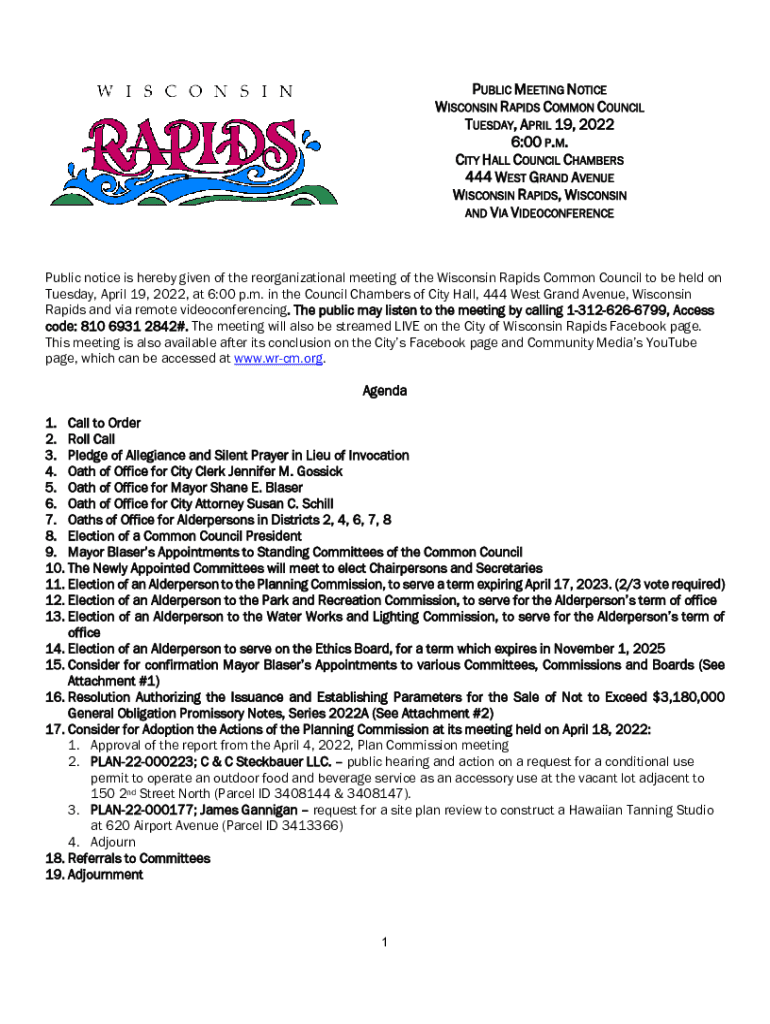 WISCONSIN
RAPIDS

PUBLIC MEETING NOTICE
WISCONSIN RAPIDS COMMON COUNCIL
TUESDAY, APRIL 19, 2022
6:00 P.M.
CITY HALL COUNCIL CHAMBERS
444 WEST GRAND AVENUE
WISCONSIN RAPIDS, WISCONSIN
AND VIA VIDEOCONFERENCE

Public notice is hereby given of the reorganizational meeting of the Wisconsin Rapids Common Council to be held on Tuesday, April 19, 2022, at 6:00 p.m. in the Council Chambers of City Hall, 444 West Grand Avenue, Wisconsin Rapids and via remote videoconferencing. The public may listen to the meeting by calling 1-312-626-6799, Access code: 810 6931 2842#. The meeting will also be streamed LIVE on the City of Wisconsin Rapids Facebook page. This meeting is also available after its conclusion on the City's Facebook page and Community Media's YouTube page, which can be accessed at www.wr-cm.org.

Agenda

1. Call to Order
2. Roll Call
3. Pledge of Allegiance and Silent Prayer in Lieu of Invocation
4. Oath of Office for City Clerk Jennifer M. Gossick
5. Oath of Office for Mayor Shane E. Blaser
6. Oath of Office for City Attorney Susan C. Schill
7. Oaths of Office for Alderpersons in Districts 2, 4, 6, 7, 8
8. Election of a Common Council President
9. Mayor Blaser's Appointments to Standing Committees of the Common Council
10. The Newly Appointed Committees will meet to elect Chairpersons and Secretaries
11. Election of an Alderperson to the Planning Commission, to serve a term expiring April 17, 2023. (2/3 vote required)
12. Election of an Alderperson to the Park and Recreation Commission, to serve for the Alderperson's term of office
13. Election of an Alderperson to the Water Works and Lighting Commission, to serve for the Alderperson's term of office
14. Election of an Alderperson to serve on the Ethics Board, for a term which expires in November 1, 2025
15. Consider for confirmation Mayor Blaser's Appointments to various Committees, Commissions and Boards (See Attachment #1)
16. Resolution Authorizing the Issuance and Establishing Parameters for the Sale of Not to Exceed $3,180,000 General Obligation Promissory Notes, Series 2022A (See Attachment #2)
17. Consider for Adoption the Actions of the Planning Commission at its meeting held on April 18, 2022:
1. Approval of the report from the April 4, 2022, Plan Commission meeting
2. PLAN-22-000223; C & C Steckbauer LLC. – public hearing and action on a request for a conditional use permit to operate an outdoor food and beverage service as an accessory use at the vacant lot adjacent to 150 2nd Street North (Parcel ID 3408144 & 3408147).
3. PLAN-22-000177; James Gannigan – request for a site plan review to construct a Hawaiian Tanning Studio at 620 Airport Avenue (Parcel ID 3413366)
4. Adjourn
18. Referrals to Committees
19. Adjournment

1